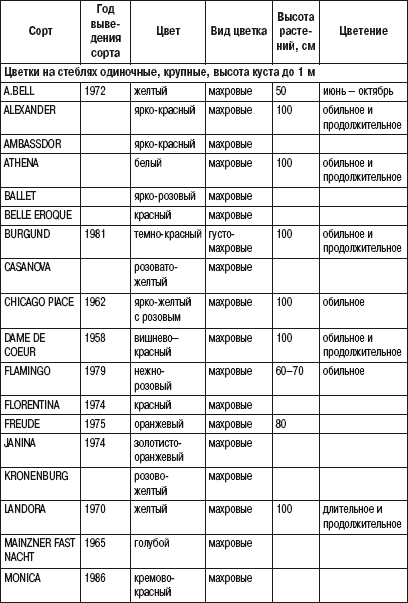 | Сорт | Год выведения сорта | Цвет | Вид цветка | Высота растений, см | Цветение |
|---|---|---|---|---|---|
| Цветки на стеблях одиночные, крупные, высота куста до 1 м | | | | | |
| A.BELL | 1972 | желтый | махровые | 50 | июнь – октябрь |
| ALEXANDER | | ярко-красный | махровые | 100 | обильное и продолжительное |
| AMBASSDOR | | ярко-красный | махровые | | |
| ATHENA | | белый | махровые | 100 | обильное и продолжительное |
| BALLET | | ярко-розовый | махровые | | |
| BELLE EROQUE | | красный | махровые | | |
| BURGUND | 1981 | темно-красный | густо-махровые | 100 | обильное и продолжительное |
| CASANOVA | | розовато-желтый | махровые | | |
| CHICAGO PIACE | 1962 | ярко-желтый с розовым | махровые | 100 | обильное |
| DAME DE COEUR | 1958 | вишнево–красный | махровые | 100 | обильное и продолжительное |
| FLAMINGO | 1979 | нежно-розовый | махровые | 60–70 | обильное |
| FLORENTINA | 1974 | красный | махровые | | |
| FREUDE | 1975 | оранжевый | махровые | 80 | |
| JANINA | 1974 | золотисто-оранжевый | махровые | | |
| KRONENBURG | | розово-желтый | махровые | | |
| LANDORA | 1970 | желтый | махровые | 100 | длительное и продолжительное |
| MAINZNER FAST NACHT | 1965 | голубой | махровые | | |
| MONICA | 1986 | кремово-красный | махровые | | |